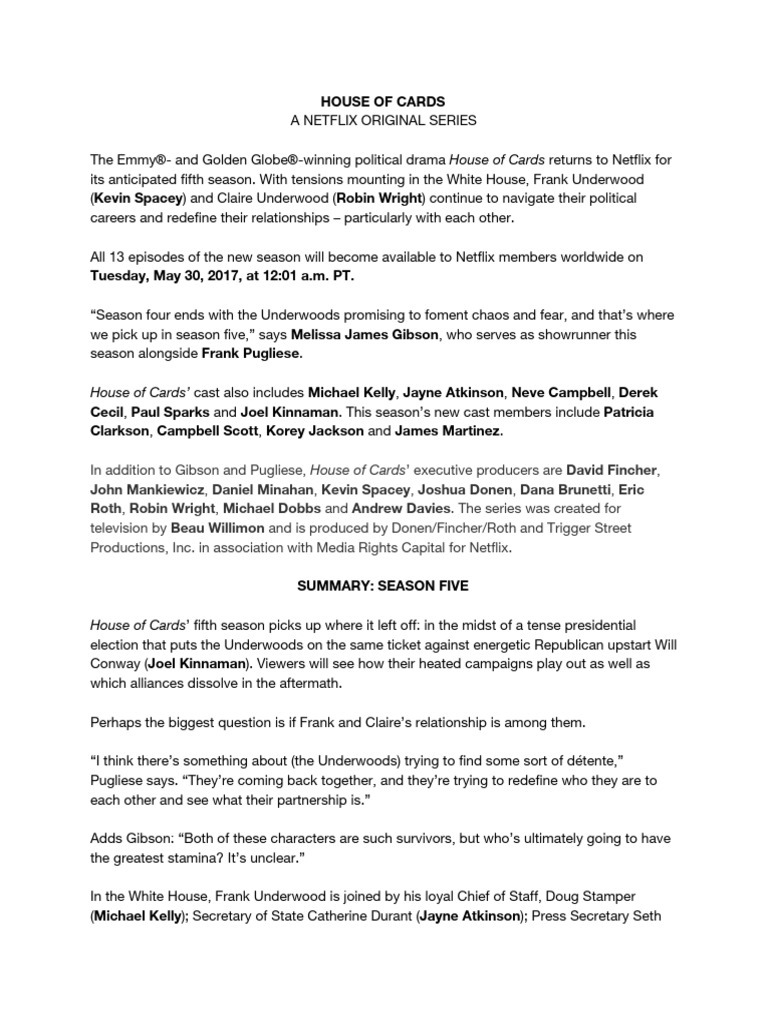 HOUSE OF CARDS
A NETFLIX ORIGINAL SERIES

The Emmy®- and Golden Globe®-winning political drama House of Cards returns to Netflix for its anticipated fifth season. With tensions mounting in the White House, Frank Underwood (Kevin Spacey) and Claire Underwood (Robin Wright) continue to navigate their political careers and redefine their relationships – particularly with each other.

All 13 episodes of the new season will become available to Netflix members worldwide on Tuesday, May 30, 2017, at 12:01 a.m. PT.

"Season four ends with the Underwoods promising to foment chaos and fear, and that's where we pick up in season five," says Melissa James Gibson, who serves as showrunner this season alongside Frank Pugliese.

House of Cards' cast also includes Michael Kelly, Jayne Atkinson, Neve Campbell, Derek Cecil, Paul Sparks and Joel Kinnaman. This season's new cast members include Patricia Clarkson, Campbell Scott, Korey Jackson and James Martinez.

In addition to Gibson and Pugliese, House of Cards' executive producers are David Fincher, John Mankiewicz, Daniel Minahan, Kevin Spacey, Joshua Donen, Dana Brunetti, Eric Roth, Robin Wright, Michael Dobbs and Andrew Davies. The series was created for television by Beau Willimon and is produced by Donen/Fincher/Roth and Trigger Street Productions, Inc. in association with Media Rights Capital for Netflix.

SUMMARY: SEASON FIVE

House of Cards' fifth season picks up where it left off: in the midst of a tense presidential election that puts the Underwoods on the same ticket against energetic Republican upstart Will Conway (Joel Kinnaman). Viewers will see how their heated campaigns play out as well as which alliances dissolve in the aftermath.

Perhaps the biggest question is if Frank and Claire's relationship is among them.

"I think there's something about (the Underwoods) trying to find some sort of détente," Pugliese says. "They're coming back together, and they're trying to redefine who they are to each other and see what their partnership is."

Adds Gibson: "Both of these characters are such survivors, but who's ultimately going to have the greatest stamina? It's unclear."

In the White House, Frank Underwood is joined by his loyal Chief of Staff, Doug Stamper (Michael Kelly); Secretary of State Catherine Durant (Jayne Atkinson); Press Secretary Seth